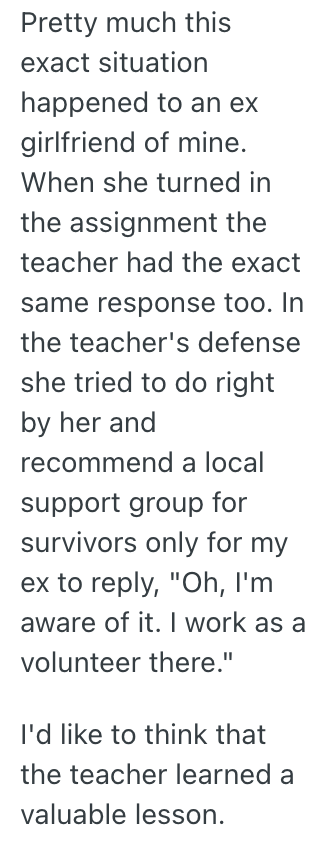 Pretty much this exact situation happened to an ex girlfriend of mine. When she turned in the assignment the teacher had the exact same response too. In the teacher's defense she tried to do right by her and recommend a local support group for survivors only for my ex to reply, "Oh, I'm aware of it. I work as a volunteer there."

I'd like to think that the teacher learned a valuable lesson.